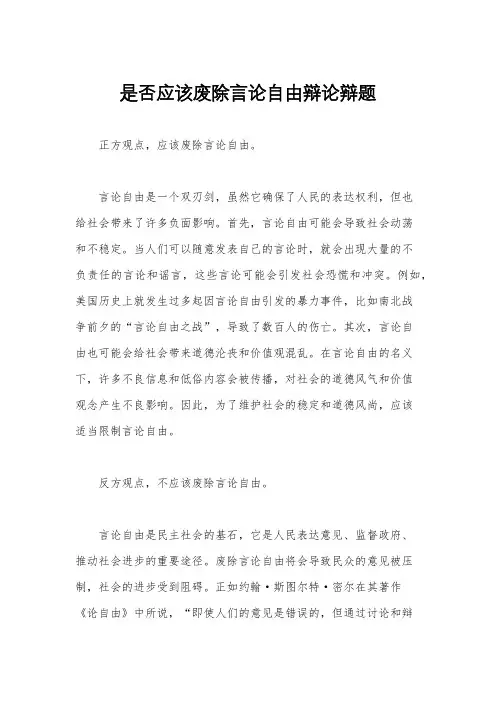 是否应该废除言论自由辩论辩题

正方观点，应该废除言论自由。

言论自由是一个双刃剑，虽然它确保了人民的表达权利，但也给社会带来了许多负面影响。首先，言论自由可能会导致社会动荡和不稳定。当人们可以随意发表自己的言论时，就会出现大量的不负责任的言论和谣言，这些言论可能会引发社会恐慌和冲突。例如，美国历史上就发生过多起因言论自由引发的暴力事件，比如南北战争前夕的“言论自由之战”，导致了数百人的伤亡。其次，言论自由也可能会给社会带来道德沦丧和价值观混乱。在言论自由的名义下，许多不良信息和低俗内容会被传播，对社会的道德风气和价值观念产生不良影响。因此，为了维护社会的稳定和道德风尚，应该适当限制言论自由。

反方观点，不应该废除言论自由。

言论自由是民主社会的基石，它是人民表达意见、监督政府、推动社会进步的重要途径。废除言论自由将会导致民众的意见被压制，社会的进步受到阻碍。正如约翰·斯图尔特·密尔在其著作《论自由》中所说，“即使人们的意见是错误的，但通过讨论和辩